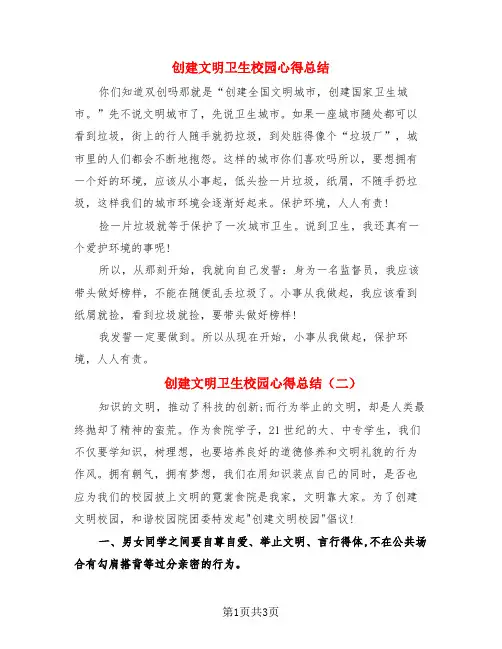 创建文明卫生校园心得总结

你们知道双创吗那就是“创建全国文明城市，创建国家卫生城市。”先不说文明城市了，先说卫生城市。如果一座城市随处都可以看到垃圾，街上的行人随手就扔垃圾，到处脏得像个“垃圾厂”，城市里的人们都会不断地抱怨。这样的城市你们喜欢吗所以，要想拥有一个好的环境，应该从小事起，低头捡一片垃圾，纸屑，不随手扔垃圾，这样我们的城市环境会逐渐好起来。保护环境，人人有责！

捡一片垃圾就等于保护了一次城市卫生。说到卫生，我还真有一个爱护环境的事呢！

所以，从那刻开始，我就向自己发誓：身为一名监督员，我应该带头做好榜样，不能在随便乱丢垃圾了。小事从我做起，我应该看到纸屑就捡，看到垃圾就捡，要带头做好榜样！

我发誓一定要做到。所以从现在开始，小事从我做起，保护环境，人人有责。

创建文明卫生校园心得总结（二）

知识的文明，推动了科技的创新;而行为举止的文明，却是人类最终抛却了精神的蛮荒。作为食院学子，21世纪的大、中专学生，我们不仅要学知识，树理想，也要培养良好的道德修养和文明礼貌的行为作风。拥有朝气，拥有梦想，我们在用知识装点自己的同时，是否也应为我们的校园披上文明的霓裳食院是我家，文明靠大家。为了创建文明校园，和谐校园院团委特发起"创建文明校园"倡议！

一、男女同学之间要自尊自爱、举止文明、言行得体,不在公共场合有勾肩搭背等过分亲密的行为。

第1页共3页